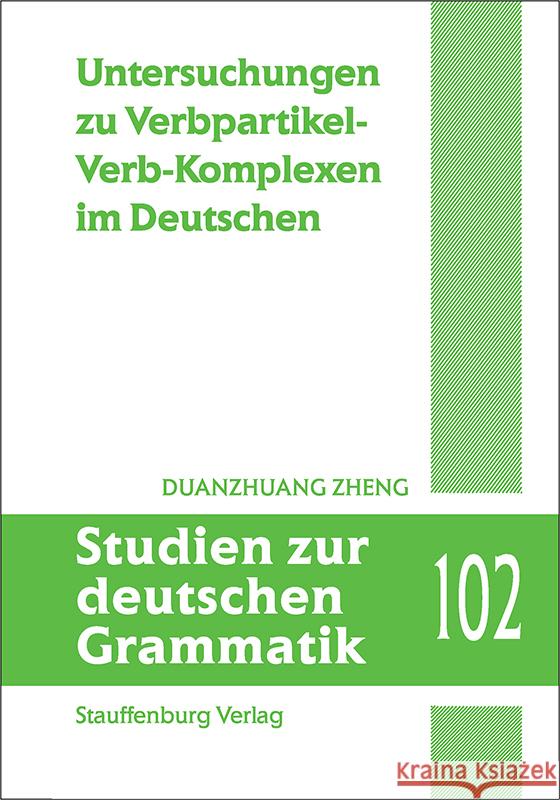 Untersuchungen zu Verbpartikel-Verb-Komplexen im Deutschen

DUANZHUANG ZHENG

Studien zur deutschen Grammatik

102

Stauffenburg Verlag